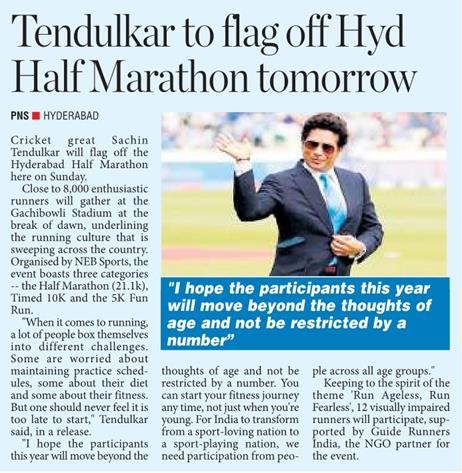 Tendulkar to flag off Hyd Half Marathon tomorrow

PNS ■ HYDERABAD

Cricket great Sachin Tendulkar will flag off the Hyderabad Half Marathon here on Sunday.

Close to 8,000 enthusiastic runners will gather at the Gachibowli Stadium at the break of dawn, underlining the running culture that is sweeping across the country. Organised by NEB Sports, the event boasts three categories -- the Half Marathon (21.1k), Timed 10K and the 5K Fun Run.

"When it comes to running, a lot of people box themselves into different challenges. Some are worried about maintaining practice schedules, some about their diet and some about their fitness. But one should never feel it is too late to start," Tendulkar said, in a release.

"I hope the participants this year will move beyond the thoughts of age and not be restricted by a number. You can start your fitness journey any time, not just when you're young. For India to transform from a sport-loving nation to a sport-playing nation, we need participation from people across all age groups."

Keeping to the spirit of the theme 'Run Ageless, Run Fearless', 12 visually impaired runners will participate, supported by Guide Runners India, the NGO partner for the event.

"I hope the participants this year will move beyond the thoughts of age and not be restricted by a number"